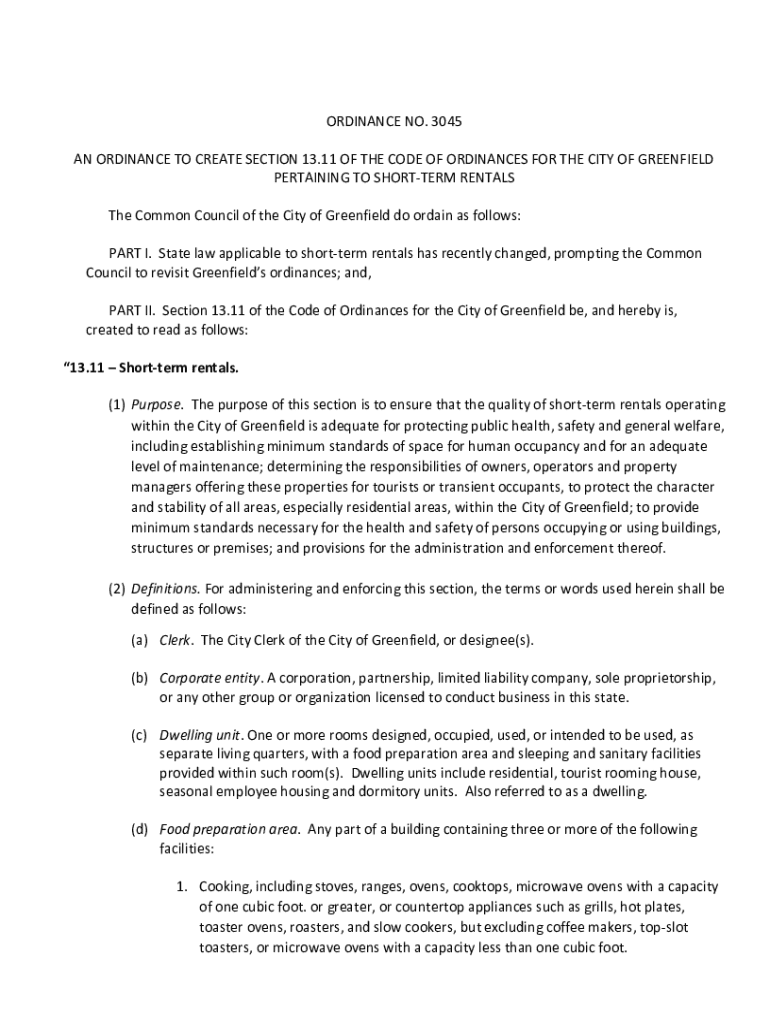 ORDINANCE NO. 3045

AN ORDINANCE TO CREATE SECTION 13.11 OF THE CODE OF ORDINANCES FOR THE CITY OF GREENFIELD PERTAINING TO SHORT-TERM RENTALS

The Common Council of the City of Greenfield do ordain as follows:

PART I. State law applicable to short-term rentals has recently changed, prompting the Common Council to revisit Greenfield's ordinances; and,

PART II. Section 13.11 of the Code of Ordinances for the City of Greenfield be, and hereby is, created to read as follows:

"13.11 – Short-term rentals.

(1) Purpose. The purpose of this section is to ensure that the quality of short-term rentals operating within the City of Greenfield is adequate for protecting public health, safety and general welfare, including establishing minimum standards of space for human occupancy and for an adequate level of maintenance; determining the responsibilities of owners, operators and property managers offering these properties for tourists or transient occupants, to protect the character and stability of all areas, especially residential areas, within the City of Greenfield; to provide minimum standards necessary for the health and safety of persons occupying or using buildings, structures or premises; and provisions for the administration and enforcement thereof.

(2) Definitions. For administering and enforcing this section, the terms or words used herein shall be defined as follows:

(a) Clerk. The City Clerk of the City of Greenfield, or designee(s).

(b) Corporate entity. A corporation, partnership, limited liability company, sole proprietorship, or any other group or organization licensed to conduct business in this state.

(c) Dwelling unit. One or more rooms designed, occupied, used, or intended to be used, as separate living quarters, with a food preparation area and sleeping and sanitary facilities provided within such room(s). Dwelling units include residential, tourist rooming house, seasonal employee housing and dormitory units. Also referred to as a dwelling.

(d) Food preparation area. Any part of a building containing three or more of the following facilities:

1. Cooking, including stoves, ranges, ovens, cooktops, microwave ovens with a capacity of one cubic foot. or greater, or countertop appliances such as grills, hot plates, toaster ovens, roasters, and slow cookers, but excluding coffee makers, top-slot toasters, or microwave ovens with a capacity less than one cubic foot.